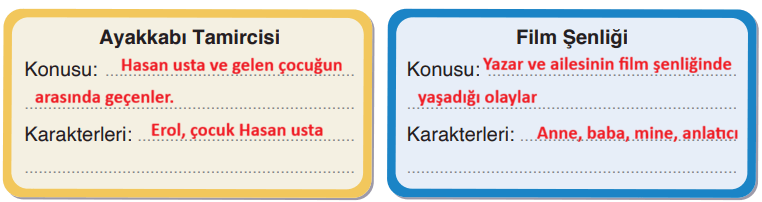 Ayakkabı Tamircisi

Konusu: Hasan usta ve gelen çocuğun arasında geçenler.

Karakterleri: Erol, çocuk Hasan usta

Film Şenliği

Konusu: Yazar ve ailesinin film şenliğinde yaşadığı olaylar

Karakterleri: Anne, baba, mine, anlatıcı